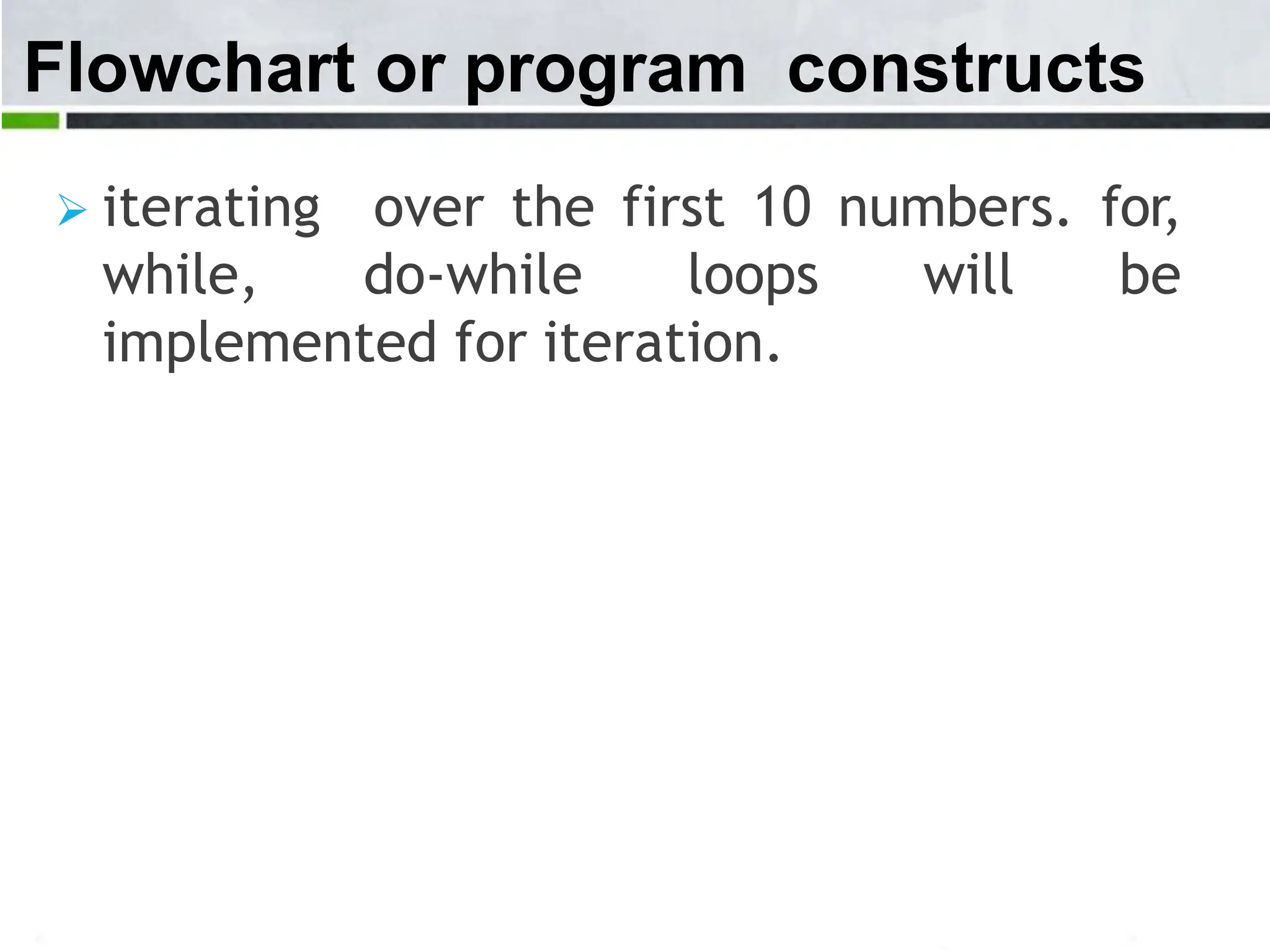 Flowchart or program constructs

➢ iterating over the first 10 numbers. for, while, do-while loops will be implemented for iteration.